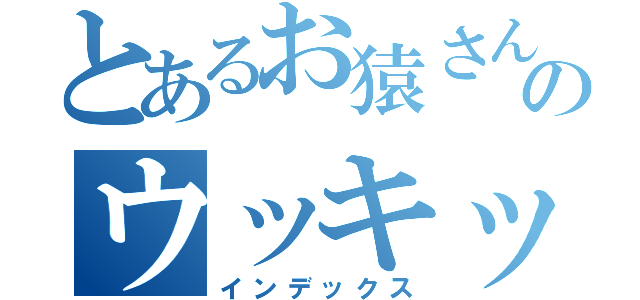 とあるお猿さんの
ウッキッ
インデックス